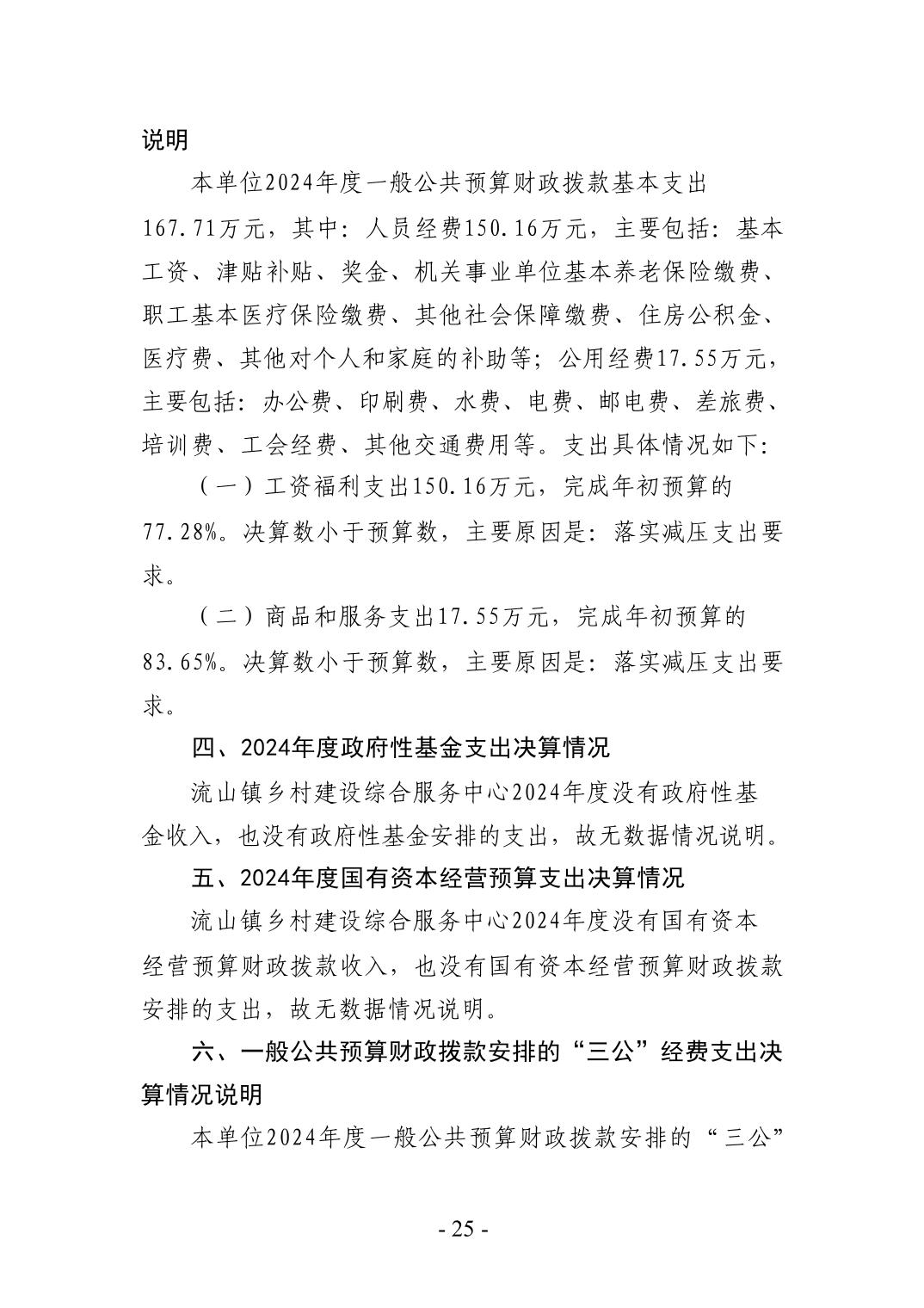 说明

本单位2024年度一般公共预算财政拨款基本支出167.71万元，其中：人员经费150.16万元，主要包括：基本工资、津贴补贴、奖金、机关事业单位基本养老保险缴费、职工基本医疗保险缴费、其他社会保障缴费、住房公积金、医疗费、其他对个人和家庭的补助等；公用经费17.55万元，主要包括：办公费、印刷费、水费、电费、邮电费、差旅费、培训费、工会经费、其他交通费用等。支出具体情况如下：

（一）工资福利支出150.16万元，完成年初预算的77.28%。决算数小于预算数，主要原因是：落实减压支出要求。

（二）商品和服务支出17.55万元，完成年初预算的83.65%。决算数小于预算数，主要原因是：落实减压支出要求。

四、2024年度政府性基金支出决算情况

流山镇乡村建设综合服务中心2024年度没有政府性基金收入，也没有政府性基金安排的支出，故无数据情况说明。

五、2024年度国有资本经营预算支出决算情况

流山镇乡村建设综合服务中心2024年度没有国有资本经营预算财政拨款收入，也没有国有资本经营预算财政拨款安排的支出，故无数据情况说明。

六、一般公共预算财政拨款安排的“三公”经费支出决算情况说明

本单位2024年度一般公共预算财政拨款安排的“三公”

- 25 -